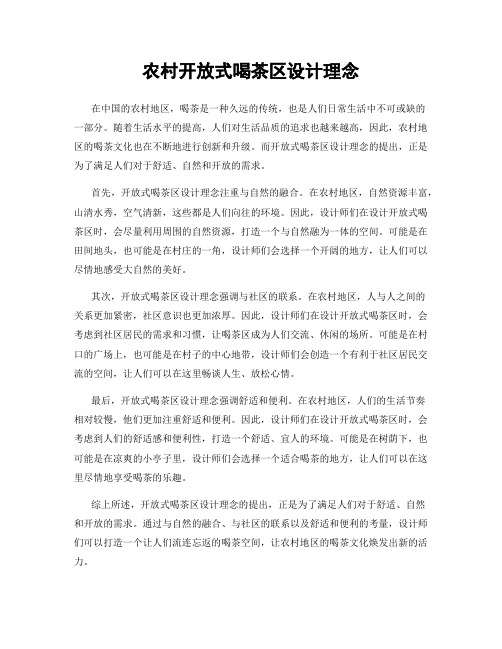 农村开放式喝茶区设计理念

在中国的农村地区，喝茶是一种久远的传统，也是人们日常生活中不可或缺的一部分。随着生活水平的提高，人们对生活品质的追求也越来越高，因此，农村地区的喝茶文化也在不断地进行创新和升级。而开放式喝茶区设计理念的提出，正是为了满足人们对于舒适、自然和开放的需求。

首先，开放式喝茶区设计理念注重与自然的融合。在农村地区，自然资源丰富，山清水秀，空气清新，这些都是人们向往的环境。因此，设计师们在设计开放式喝茶区时，会尽量利用周围的自然资源，打造一个与自然融为一体的空间。可能是在田间地头，也可能是在村庄的一角，设计师们会选择一个开阔的地方，让人们可以尽情地感受大自然的美好。

其次，开放式喝茶区设计理念强调与社区的联系。在农村地区，人与人之间的关系更加紧密，社区意识也更加浓厚。因此，设计师们在设计开放式喝茶区时，会考虑到社区居民的需求和习惯，让喝茶区成为人们交流、休闲的场所。可能是在村口的广场上，也可能是在村子的中心地带，设计师们会创造一个有利于社区居民交流的空间，让人们可以在这里畅谈人生、放松心情。

最后，开放式喝茶区设计理念强调舒适和便利。在农村地区，人们的生活节奏相对较慢，他们更加注重舒适和便利。因此，设计师们在设计开放式喝茶区时，会考虑到人们的舒适感和便利性，打造一个舒适、宜人的环境。可能是在树荫下，也可能是在凉爽的小亭子里，设计师们会选择一个适合喝茶的地方，让人们可以在这里尽情地享受喝茶的乐趣。

综上所述，开放式喝茶区设计理念的提出，正是为了满足人们对于舒适、自然和开放的需求。通过与自然的融合、与社区的联系以及舒适和便利的考量，设计师们可以打造一个让人们流连忘返的喝茶空间，让农村地区的喝茶文化焕发出新的活力。